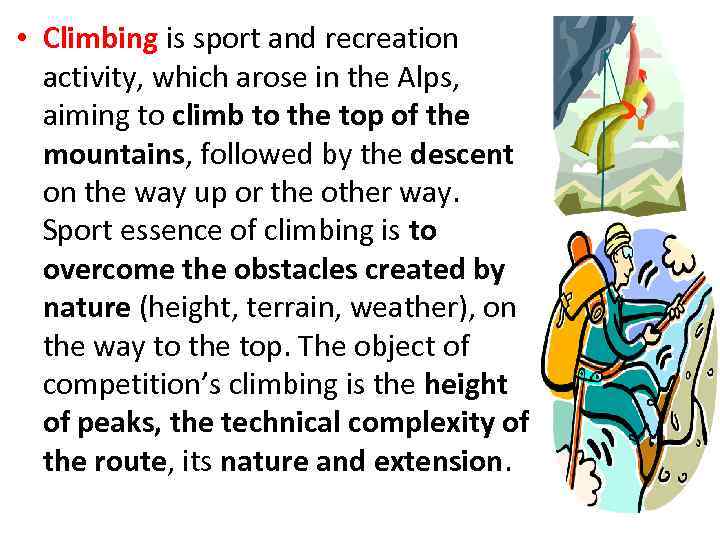 • Climbing is sport and recreation activity, which arose in the Alps, aiming to climb to the top of the mountains, followed by the descent on the way up or the other way. Sport essence of climbing is to overcome the obstacles created by nature (height, terrain, weather), on the way to the top. The object of competition's climbing is the height of peaks, the technical complexity of the route, its nature and extension.